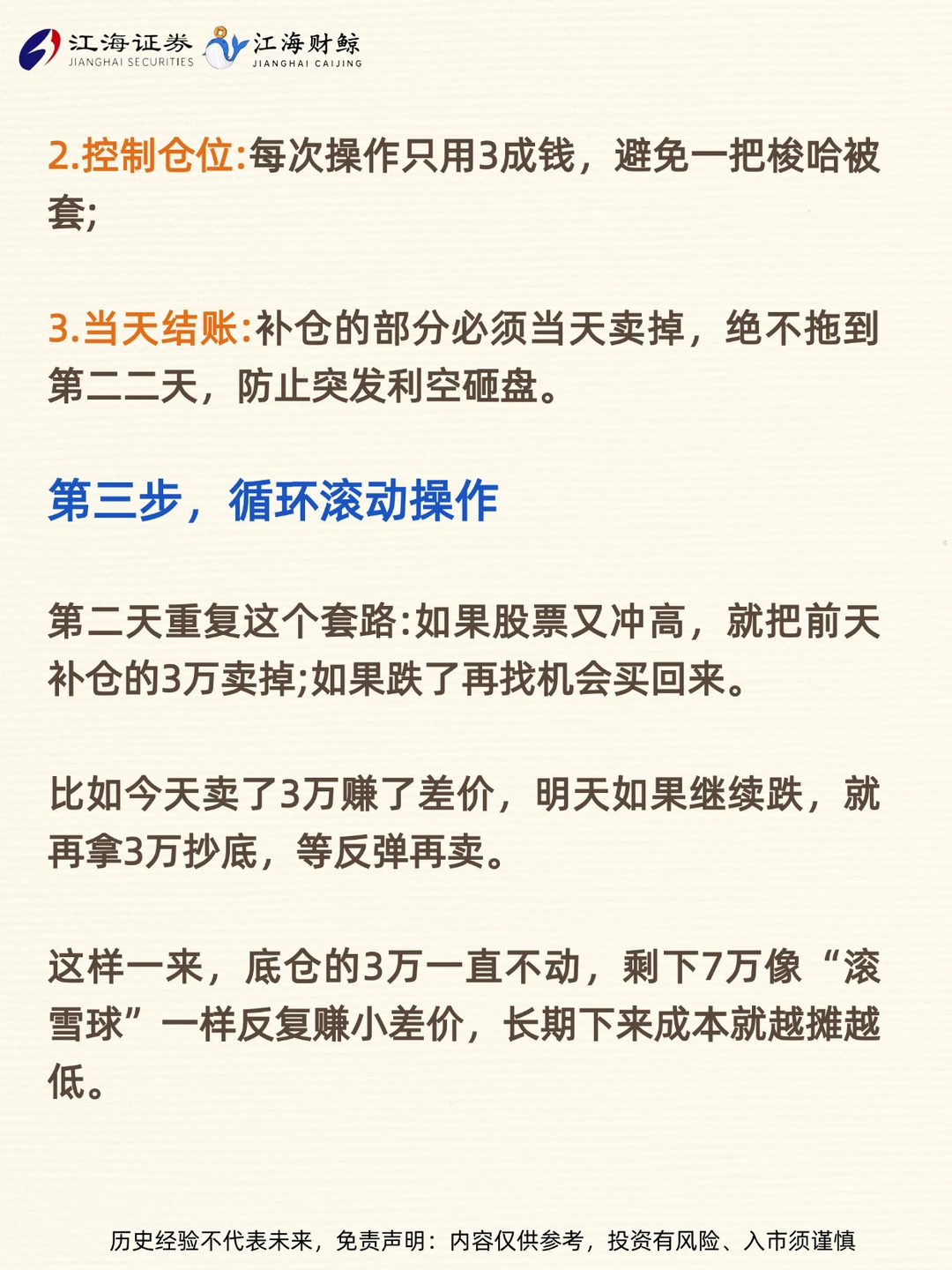 江海证券
JIANGHAI SECURITIES
江海财鲸
JIANGHAI CAIJING

2.控制仓位:每次操作只用3成钱，避免一把梭哈被套;

3.当天结账:补仓的部分必须当天卖掉，绝不拖到第二二天，防止突发利空砸盘。

第三步，循环滚动操作

第二天重复这个套路:如果股票又冲高，就把前天补仓的3万卖掉;如果跌了再找机会买回来。

比如今天卖了3万赚了差价，明天如果继续跌，就再拿3万抄底，等反弹再卖。

这样一来，底仓的3万一直不动，剩下7万像“滚雪球”一样反复赚小差价，长期下来成本就越摊越低。

历史经验不代表未来，免责声明：内容仅供参考，投资有风险、入市须谨慎